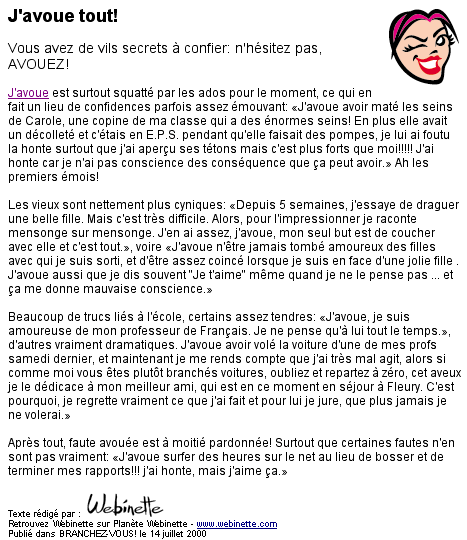 J'avoue tout!

Vous avez de vils secrets à confier: n'hésitez pas, AVOUEZ!

J'avoue est surtout squatté par les ados pour le moment, ce qui en fait un lieu de confidences parfois assez émouvant: «J'avoue avoir maté les seins de Carole, une copine de ma classe qui a des énormes seins! En plus elle avait un décolleté et c'étais en E.P.S. pendant qu'elle faisait des pompes, je lui ai foutu la honte surtout que j'ai aperçu ses tétons mais c'est plus forts que moi!!!!! J'ai honte car je n'ai pas conscience des conséquence que ça peut avoir.» Ah les premiers émois!

Les vieux sont nettement plus cyniques: «Depuis 5 semaines, j'essaye de draguer une belle fille. Mais c'est très difficile. Alors, pour l'impressionner je raconte mensonge sur mensonge. J'en ai assez, j'avoue, mon seul but est de coucher avec elle et c'est tout.», voire «J'avoue n'être jamais tombé amoureux des filles avec qui je suis sorti, et d'être assez coincé lorsque je suis en face d'une jolie fille . J'avoue aussi que je dis souvent "Je t'aime" même quand je ne le pense pas ... et ça me donne mauvaise conscience.»

Beaucoup de trucs liés à l'école, certains assez tendres: «J'avoue, je suis amoureuse de mon professeur de Français. Je ne pense qu'à lui tout le temps.», d'autres vraiment dramatiques. J'avoue avoir volé la voiture d'une de mes profs samedi dernier, et maintenant je me rends compte que j'ai très mal agit, alors si comme moi vous êtes plutôt branchés voitures, oubliez et repartez à zéro, cet aveux je le dédicace à mon meilleur ami, qui est en ce moment en séjour à Fleury. C'est pourquoi, je regrette vraiment ce que j'ai fait et pour lui je jure, que plus jamais je ne volerai.»

Après tout, faute avouée est à moitié pardonnée! Surtout que certaines fautes n'en sont pas vraiment: «J'avoue surfer des heures sur le net au lieu de bosser et de terminer mes rapports!!! j'ai honte, mais j'aime ça.»

Texte rédigé par : Webinette
Retrouvez Webinette sur Planète Webinette - www.webinette.com
Publié dans BRANCHEZ-VOUS! le 14 juillet 2000